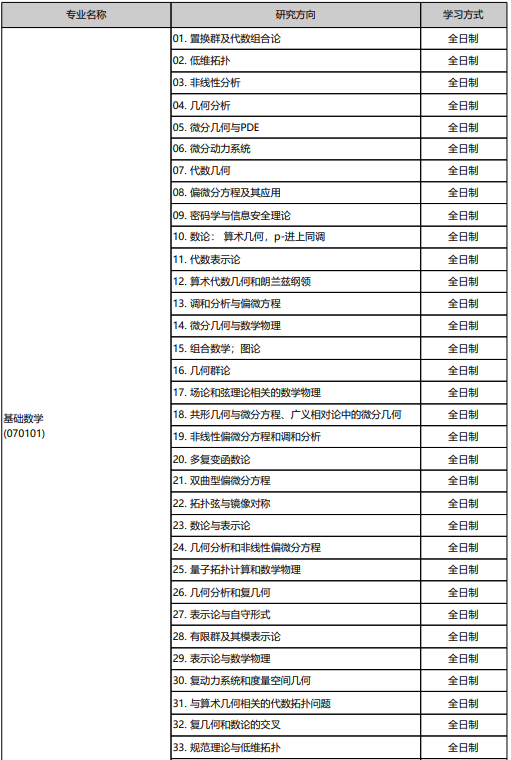 | 专业名称 | 研究方向 | 学习方式 |
|---|---|---|
| 基础数学 (070101) | 01. 置换群及代数组合论 | 全日制 |
| | 02. 低维拓扑 | 全日制 |
| | 03. 非线性分析 | 全日制 |
| | 04. 几何分析 | 全日制 |
| | 05. 微分几何与PDE | 全日制 |
| | 06. 微分动力系统 | 全日制 |
| | 07. 代数几何 | 全日制 |
| | 08. 偏微分方程及其应用 | 全日制 |
| | 09. 密码学与信息安全理论 | 全日制 |
| | 10. 数论： 算术几何，p-进上同调 | 全日制 |
| | 11. 代数表示论 | 全日制 |
| | 12. 算术代数几何和朗兰兹纲领 | 全日制 |
| | 13. 调和分析与偏微方程 | 全日制 |
| | 14. 微分几何与数学物理 | 全日制 |
| | 15. 组合数学；图论 | 全日制 |
| | 16. 几何群论 | 全日制 |
| | 17. 场论和弦理论相关的数学物理 | 全日制 |
| | 18. 共形几何与微分方程、广义相对论中的微分几何 | 全日制 |
| | 19. 非线性偏微分方程和调和分析 | 全日制 |
| | 20. 多复变函数论 | 全日制 |
| | 21. 双曲型偏微分方程 | 全日制 |
| | 22. 拓扑弦与镜像对称 | 全日制 |
| | 23. 数论与表示论 | 全日制 |
| | 24. 几何分析和非线性偏微分方程 | 全日制 |
| | 25. 量子拓扑计算和数学物理 | 全日制 |
| | 26. 几何分析和复几何 | 全日制 |
| | 27. 表示论与自守形式 | 全日制 |
| | 28. 有限群及其模表示论 | 全日制 |
| | 29. 表示论与数学物理 | 全日制 |
| | 30. 复动力系统和度量空间几何 | 全日制 |
| | 31. 与算术几何相关的代数拓扑问题 | 全日制 |
| | 32. 复几何和数论的交叉 | 全日制 |
| | 33. 规范理论与低维拓扑 | 全日制 |